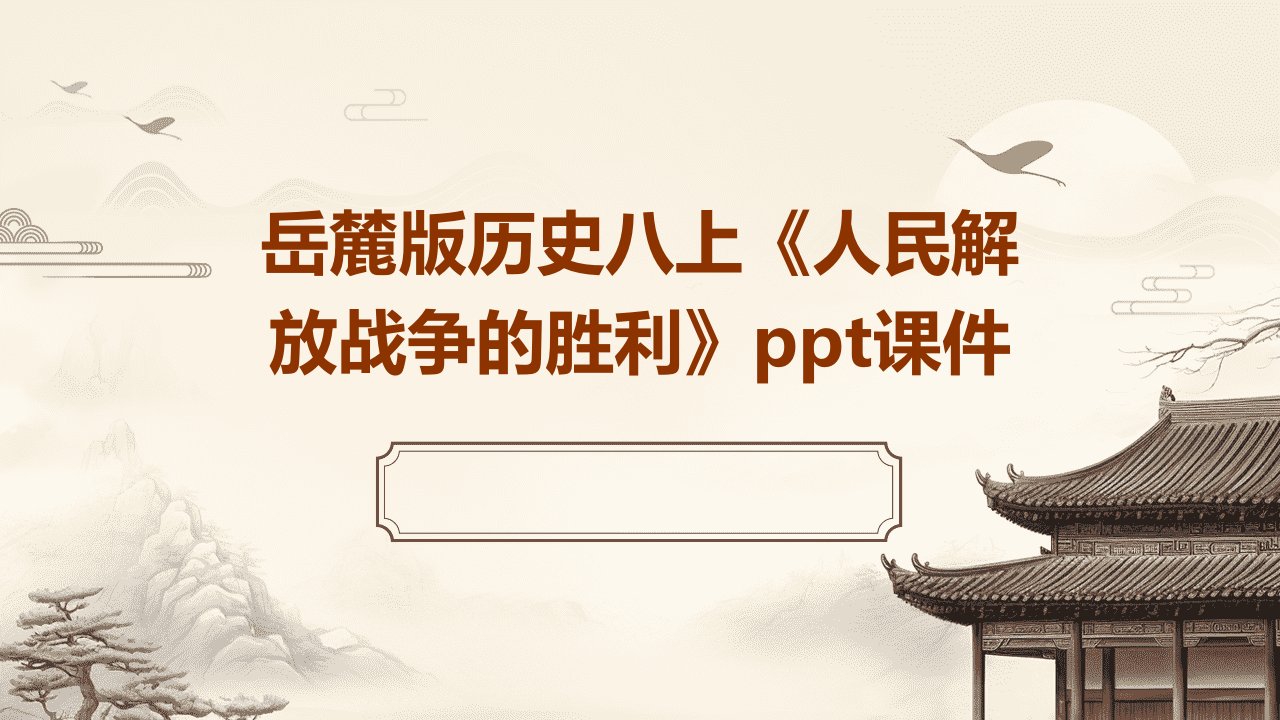 岳麓版历史八上《人民解放战争的胜利》ppt课件